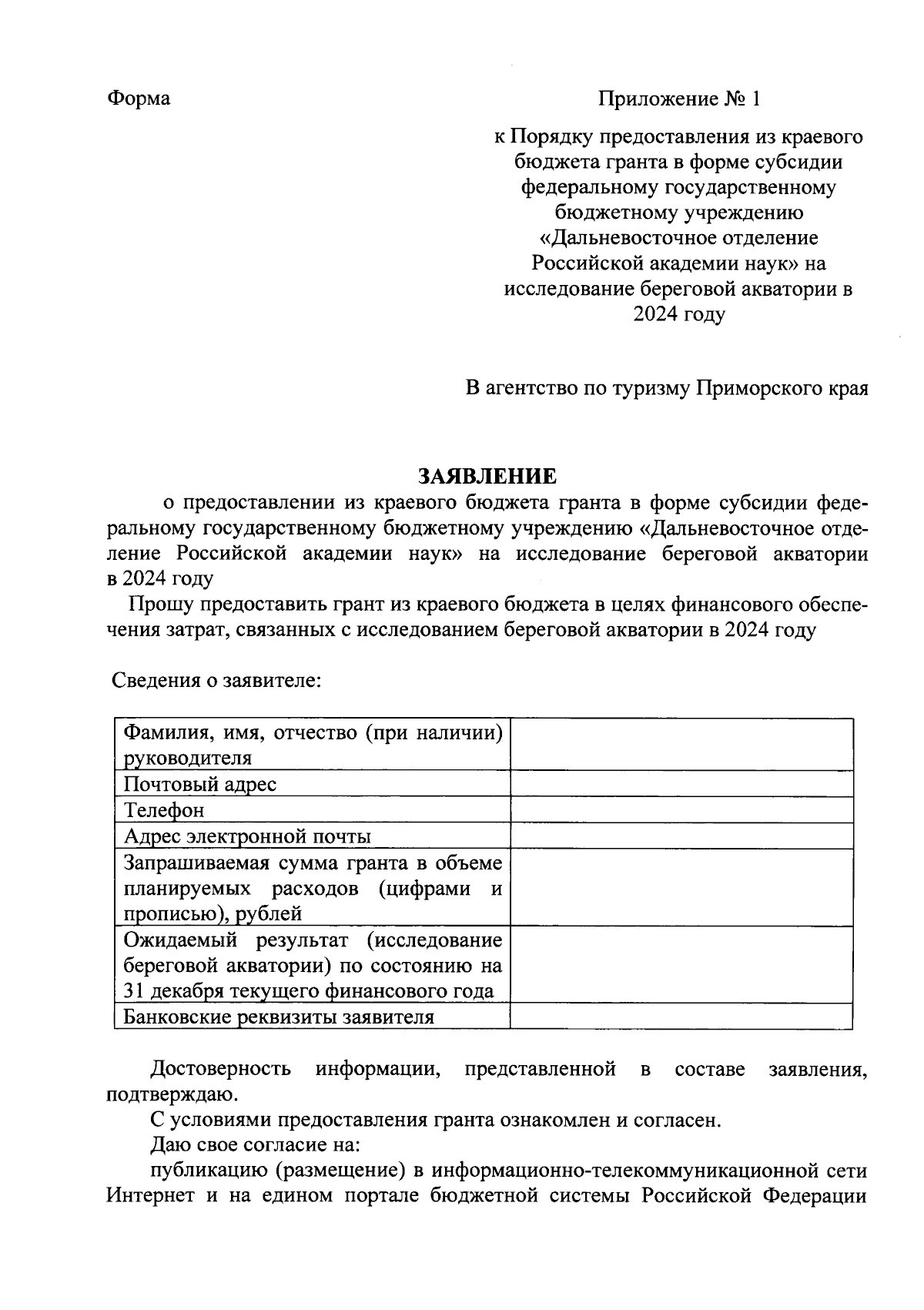 Форма

Приложение № 1

к Порядку предоставления из краевого бюджета гранта в форме субсидии федеральному государственному бюджетному учреждению «Дальневосточное отделение Российской академии наук» на исследование береговой акватории в 2024 году

В агентство по туризму Приморского края

ЗАЯВЛЕНИЕ

о предоставлении из краевого бюджета гранта в форме субсидии федеральному государственному бюджетному учреждению «Дальневосточное отделение Российской академии наук» на исследование береговой акватории в 2024 году

Прошу предоставить грант из краевого бюджета в целях финансового обеспечения затрат, связанных с исследованием береговой акватории в 2024 году

Сведения о заявителе:

| Фамилия, имя, отчество (при наличии) руководителя | |
|---|---|
| Почтовый адрес | |
| Телефон | |
| Адрес электронной почты | |
| Запрашиваемая сумма гранта в объеме планируемых расходов (цифрами и прописью), рублей | |
| Ожидаемый результат (исследование береговой акватории) по состоянию на 31 декабря текущего финансового года | |
| Банковские реквизиты заявителя | |

Достоверность информации, представленной в составе заявления, подтверждаю.

С условиями предоставления гранта ознакомлен и согласен.

Даю свое согласие на:

публикацию (размещение) в информационно-телекоммуникационной сети Интернет и на едином портале бюджетной системы Российской Федерации